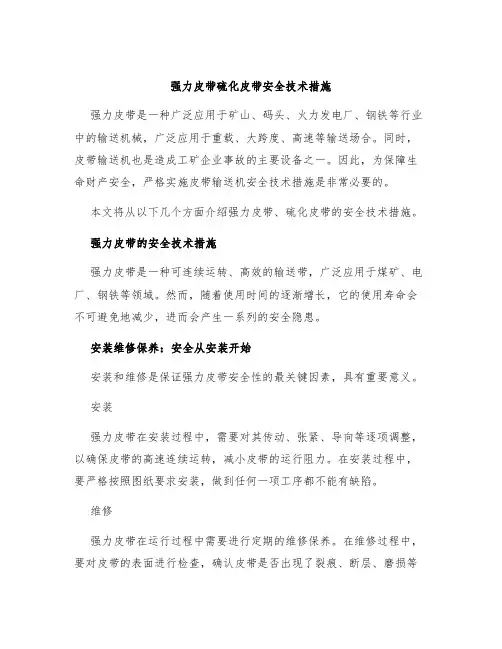 强力皮带硫化皮带安全技术措施

强力皮带是一种广泛应用于矿山、码头、火力发电厂、钢铁等行业中的输送机械，广泛应用于重载、大跨度、高速等输送场合。同时，皮带输送机也是造成工矿企业事故的主要设备之一。因此，为保障生命财产安全，严格实施皮带输送机安全技术措施是非常必要的。

本文将从以下几个方面介绍强力皮带、硫化皮带的安全技术措施。

强力皮带的安全技术措施

强力皮带是一种可连续运转、高效的输送带，广泛应用于煤矿、电厂、钢铁等领域。然而，随着使用时间的逐渐增长，它的使用寿命会不可避免地减少，进而会产生一系列的安全隐患。

安装维修保养：安全从安装开始

安装和维修是保证强力皮带安全性的最关键因素，具有重要意义。

安装

强力皮带在安装过程中，需要对其传动、张紧、导向等逐项调整，以确保皮带的高速连续运转，减小皮带的运行阻力。在安装过程中，要严格按照图纸要求安装，做到任何一项工序都不能有缺陷。

维修

强力皮带在运行过程中需要进行定期的维修保养。在维修过程中，要对皮带的表面进行检查，确认皮带是否出现了裂痕、断层、磨损等